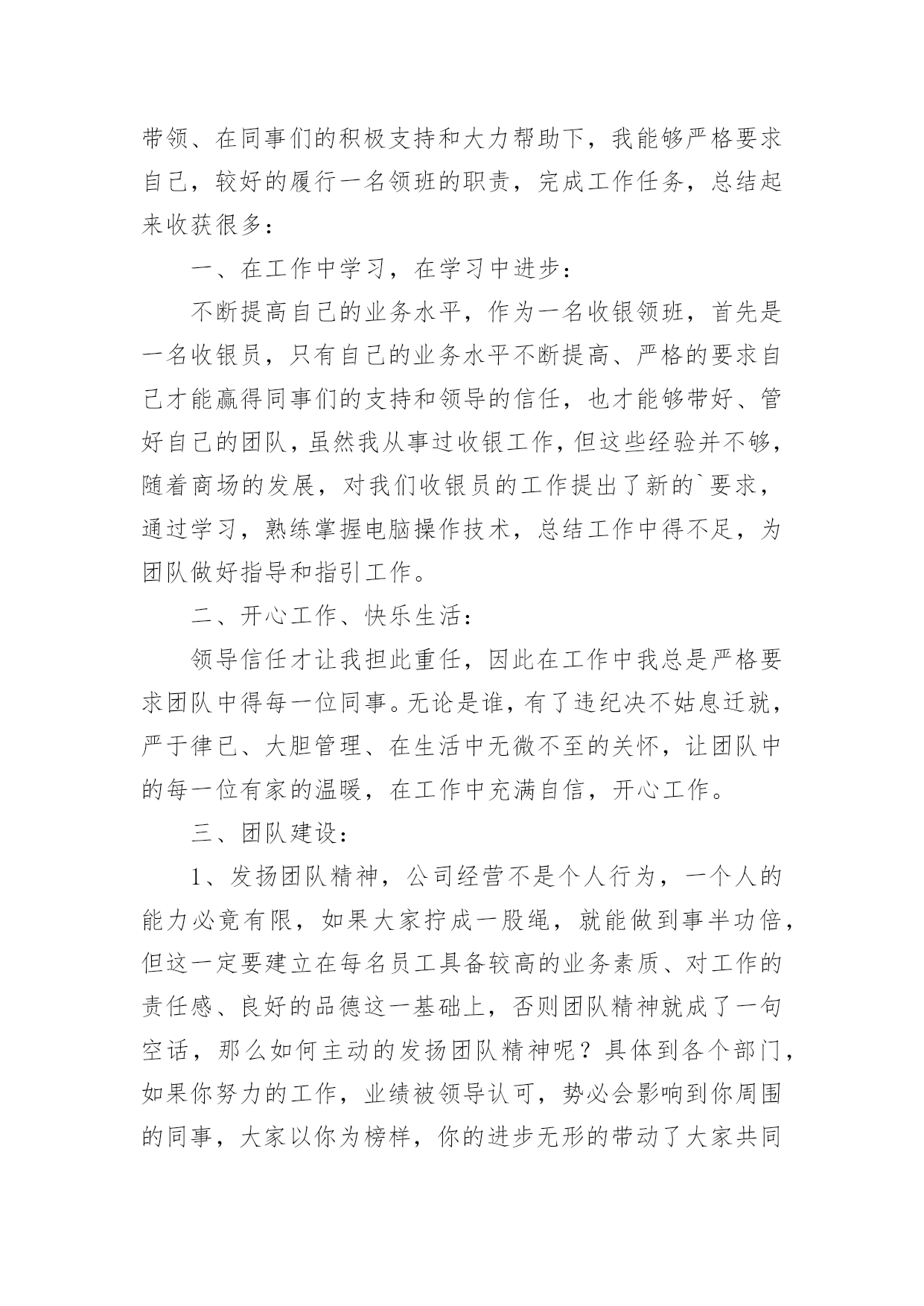 带领、在同事们的积极支持和大力帮助下，我能够严格要求自己，较好的履行一名领班的职责，完成工作任务，总结起来收获很多：

一、在工作中学习，在学习中进步：

不断提高自己的业务水平，作为一名收银领班，首先是一名收银员，只有自己的业务水平不断提高、严格的要求自己才能赢得同事们的支持和领导的信任，也才能够带好、管好自己的团队，虽然我从事过收银工作，但这些经验并不够，随着商场的发展，对我们收银员的工作提出了新的`要求，通过学习，熟练掌握电脑操作技术，总结工作中得不足，为团队做好指导和指引工作。

二、开心工作、快乐生活：

领导信任才让我担此重任，因此在工作中我总是严格要求团队中得每一位同事。无论是谁，有了违纪决不姑息迁就，严于律已、大胆管理、在生活中无微不至的关怀，让团队中的每一位有家的温暖，在工作中充满自信，开心工作。

三、团队建设：

1、发扬团队精神，公司经营不是个人行为，一个人的能力必竟有限，如果大家拧成一股绳，就能做到事半功倍，但这一定要建立在每名员工具备较高的业务素质、对工作的责任感、良好的品德这一基础上，否则团队精神就成了一句空话，那么如何主动的发扬团队精神呢？具体到各个部门，如果你努力的工作，业绩被领导认可，势必会影响到你周围的同事，大家以你为榜样，你的进步无形的带动了大家共同